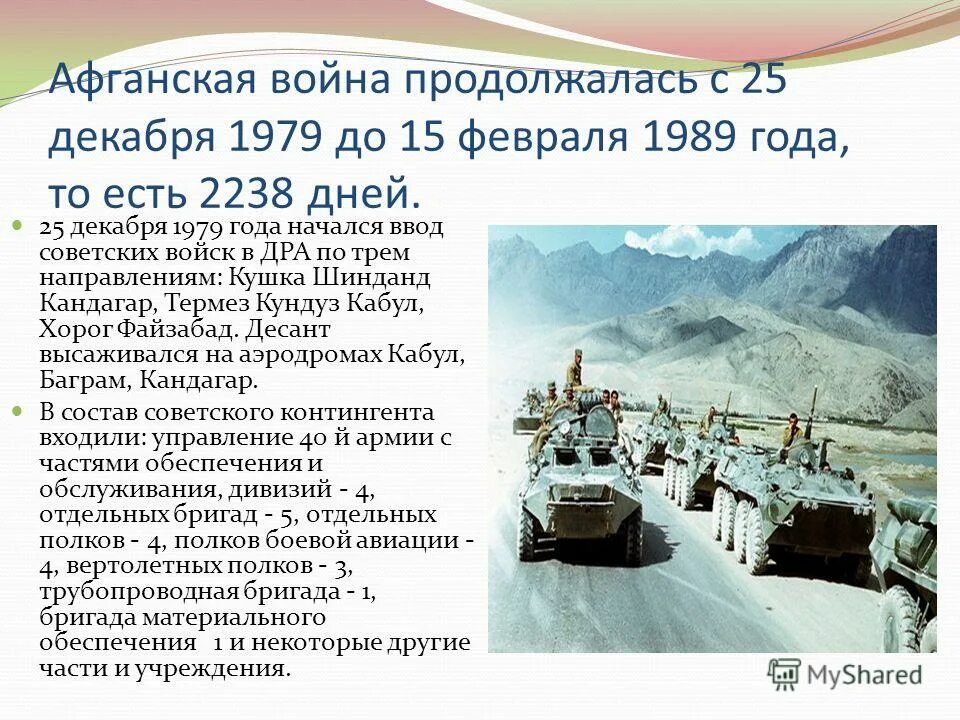 Афганская война продолжалась с 25 декабря 1979 до 15 февраля 1989 года, то есть 2238 дней.

• 25 декабря 1979 года начался ввод советских войск в ДРА по трем направлениям: Кушка Шинданд Кандагар, Термез Кундуз Кабул, Хорог Файзабад. Десант высаживался на аэродромах Кабул, Баграм, Кандагар.
• В состав советского контингента входили: управление 40 й армии с частями обеспечения и обслуживания, дивизий - 4, отдельных бригад - 5, отдельных полков - 4, полков боевой авиации - 4, вертолетных полков - 3, трубопроводная бригада - 1, бригада материального обеспечения 1 и некоторые другие части и учреждения.

MyShared